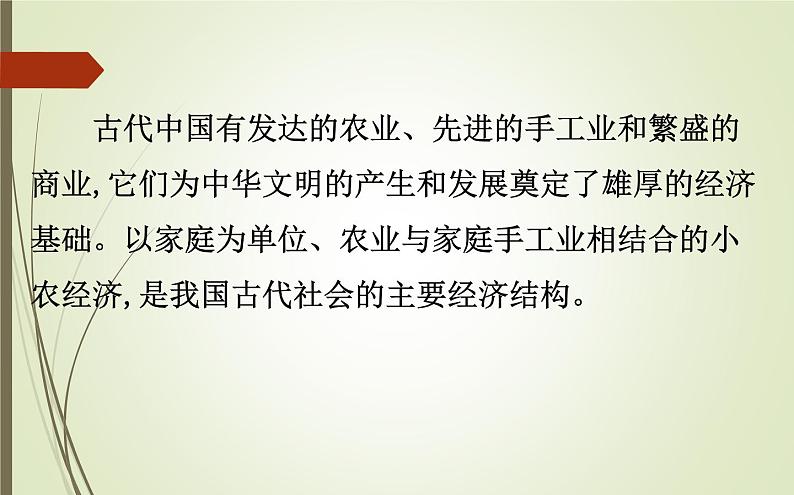 古代中国有发达的农业、先进的手工业和繁盛的商业,它们为中华文明的产生和发展奠定了雄厚的经济基础。以家庭为单位、农业与家庭手工业相结合的小农经济,是我国古代社会的主要经济结构。